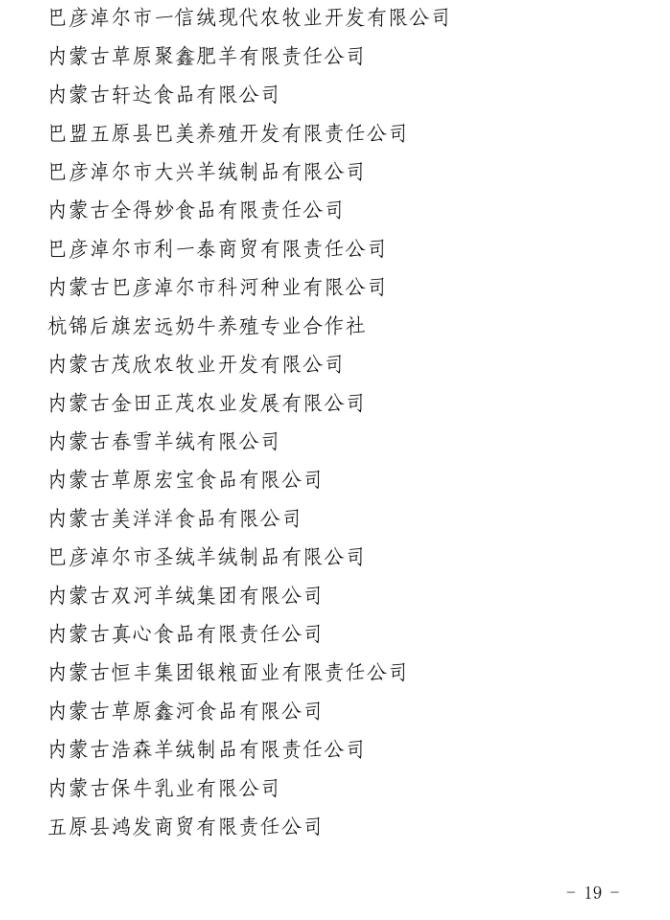 巴彦淖尔市一信绒现代农牧业开发有限公司

内蒙古草原聚鑫肥羊有限责任公司

内蒙古轩达食品有限公司

巴盟五原县巴美养殖开发有限责任公司

巴彦淖尔市大兴羊绒制品有限公司

内蒙古全得妙食品有限责任公司

巴彦淖尔市利一泰商贸有限责任公司

内蒙古巴彦淖尔市科河种业有限公司

杭锦后旗宏远奶牛养殖专业合作社

内蒙古茂欣农牧业开发有限公司

内蒙古金田正茂农业发展有限公司

内蒙古春雪羊绒有限公司

内蒙古草原宏宝食品有限公司

内蒙古美洋洋食品有限公司

巴彦淖尔市圣绒羊绒制品有限公司

内蒙古双河羊绒集团有限公司

内蒙古真心食品有限责任公司

内蒙古恒丰集团银粮面业有限责任公司

内蒙古草原鑫河食品有限公司

内蒙古浩森羊绒制品有限责任公司

内蒙古保牛乳业有限公司

五原县鸿发商贸有限责任公司

- 19 -